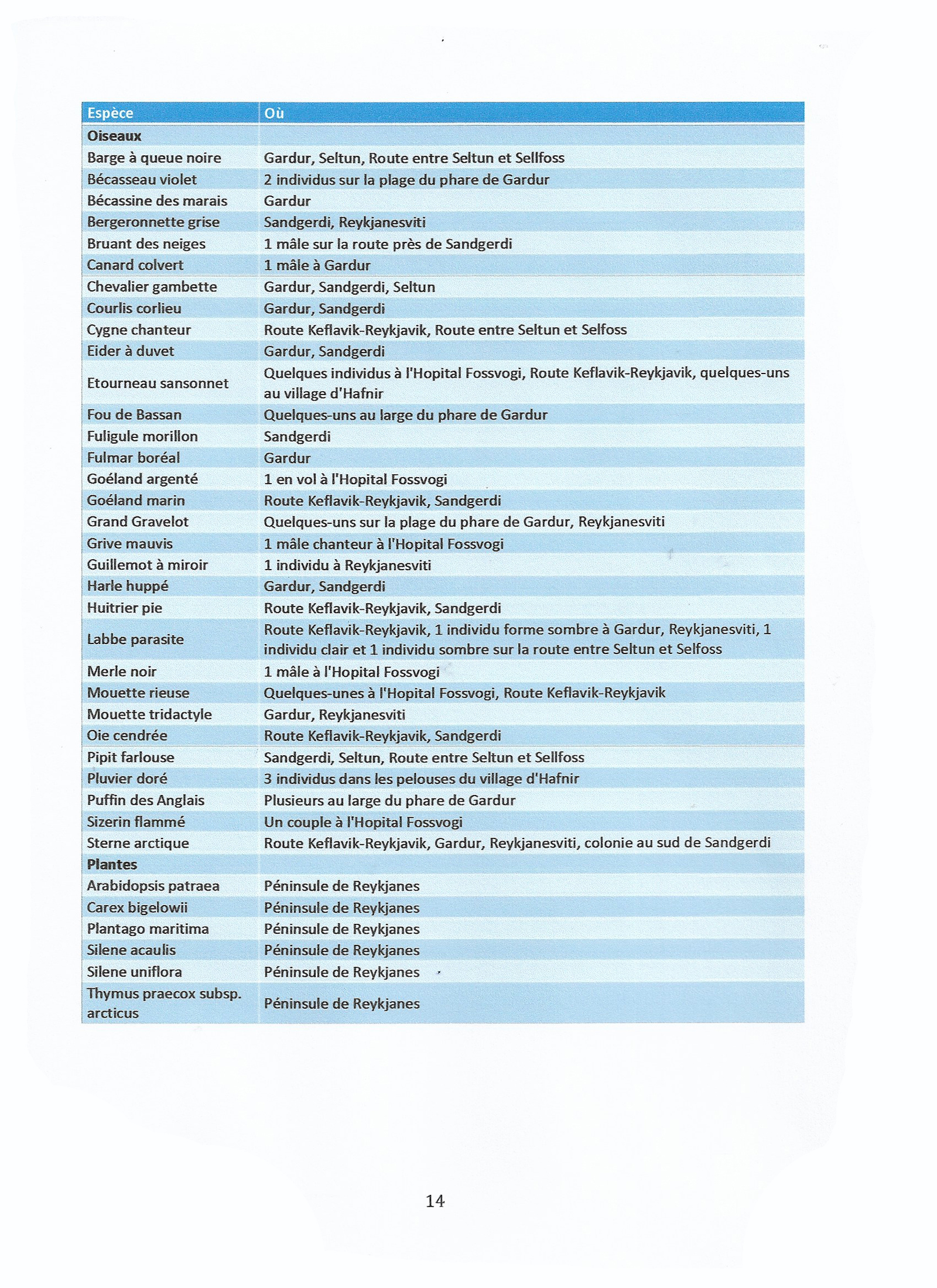 | Espèce | Où |
|---|---|
| **Oiseaux** | |
| Barge à queue noire | Gardur, Seltun, Route entre Seltun et Sellfoss |
| Bécasseau violet | 2 individus sur la plage du phare de Gardur |
| Bécassine des marais | Gardur |
| Bergeronnette grise | Sandgerdi, Reykjanesviti |
| Bruant des neiges | 1 mâle sur la route près de Sandgerdi |
| Canard colvert | 1 mâle à Gardur |
| Chevalier gambette | Gardur, Sandgerdi, Seltun |
| Courlis corlieu | Gardur, Sandgerdi |
| Cygne chanteur | Route Keflavik-Reykjavik, Route entre Seltun et Selfoss |
| Eider à duvet | Gardur, Sandgerdi |
| Etourneau sansonnet | Quelques individus à l'Hopital Fossvogi, Route Keflavik-Reykjavik, quelques-uns au village d'Hafnir |
| Fou de Bassan | Quelques-uns au large du phare de Gardur |
| Fuligule morillon | Sandgerdi |
| Fulmar boréal | Gardur |
| Goéland argenté | 1 en vol à l'Hopital Fossvogi |
| Goéland marin | Route Keflavik-Reykjavik, Sandgerdi |
| Grand Gravelot | Quelques-uns sur la plage du phare de Gardur, Reykjanesviti |
| Grive mauvis | 1 mâle chanteur à l'Hopital Fossvogi |
| Guillemot à miroir | 1 individu à Reykjanesviti |
| Harle huppé | Gardur, Sandgerdi |
| Huitrier pie | Route Keflavik-Reykjavik, Sandgerdi |
| Labbe parasite | Route Keflavik-Reykjavik, 1 individu forme sombre à Gardur, Reykjanesviti, 1 individu clair et 1 individu sombre sur la route entre Seltun et Selfoss |
| Merle noir | 1 mâle à l'Hopital Fossvogi |
| Mouette rieuse | Quelques-unes à l'Hopital Fossvogi, Route Keflavik-Reykjavik |
| Mouette tridactyle | Gardur, Reykjanesviti |
| Oie cendrée | Route Keflavik-Reykjavik, Sandgerdi |
| Pipit farlouse | Sandgerdi, Seltun, Route entre Seltun et Sellfoss |
| Pluvier doré | 3 individus dans les pelouses du village d'Hafnir |
| Puffin des Anglais | Plusieurs au large du phare de Gardur |
| Sizerin flammé | Un couple à l'Hopital Fossvogi |
| Sterne arctique | Route Keflavik-Reykjavik, Gardur, Reykjanesviti, colonie au sud de Sandgerdi |
| **Plantes** | |
| Arabidopsis patraea | Péninsule de Reykjanes |
| Carex bigelowii | Péninsule de Reykjanes |
| Plantago maritima | Péninsule de Reykjanes |
| Silene acaulis | Péninsule de Reykjanes |
| Silene uniflora | Péninsule de Reykjanes |
| Thymus praecox subsp. arcticus | Péninsule de Reykjanes |

14